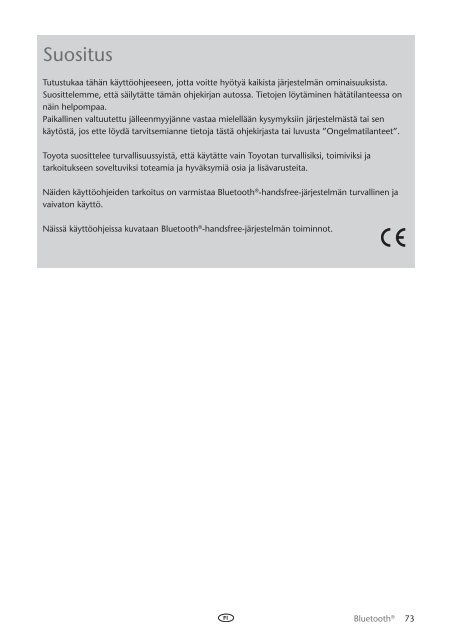 Suositus

Tutustukaa tähän käyttöohjeeseen, jotta voitte hyötyä kaikista järjestelmän ominaisuuksista. Suosittelemme, että säilytätte tämän ohjekirjan autossa. Tietojen löytäminen hätätilanteessa on näin helpompaa.
Paikallinen valtuutettu jälleenmyyjänne vastaa mielellään kysymyksiin järjestelmästä tai sen käytöstä, jos ette löydä tarvitsemianne tietoja tästä ohjekirjasta tai luvusta "Ongelmatilanteet".

Toyota suosittelee turvallisuussyistä, että käytätte vain Toyotan turvallisiksi, toimiviksi ja tarkoitukseen soveltuviksi toteamia ja hyväksymiä osia ja lisävarusteita.

Näiden käyttöohjeiden tarkoitus on varmistaa Bluetooth®-handsfree-järjestelmän turvallinen ja vaivaton käyttö.

Näissä käyttöohjeissa kuvataan Bluetooth®-handsfree-järjestelmän toiminnot.

CE

FI

Bluetooth® 73